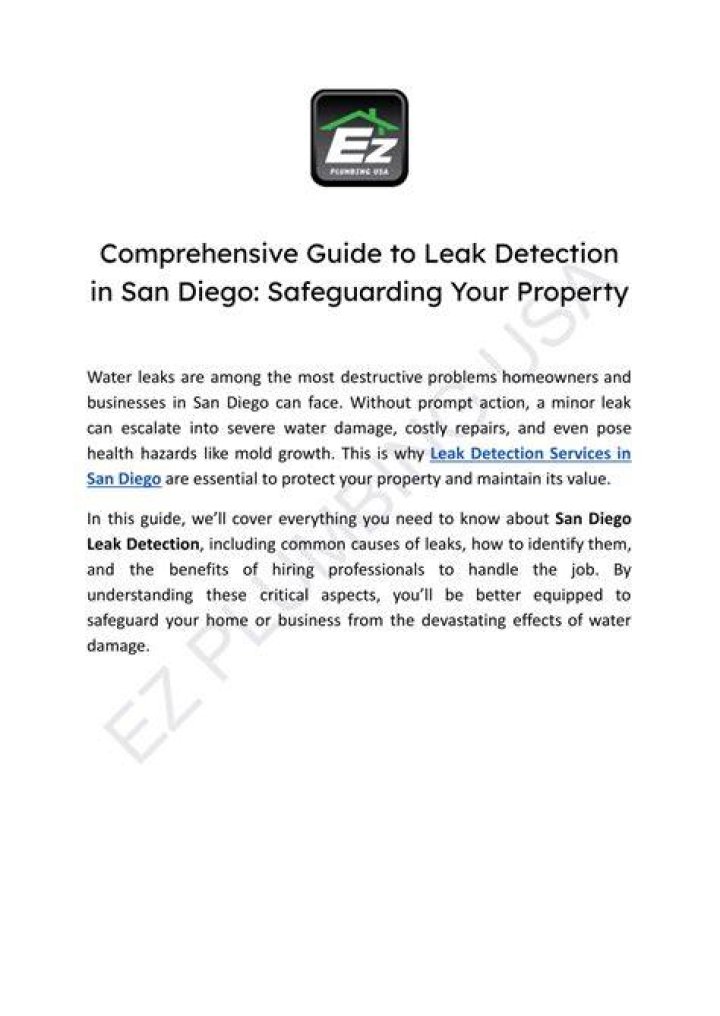 Ez
PLUMBING USA

Comprehensive Guide to Leak Detection in San Diego: Safeguarding Your Property

Water leaks are among the most destructive problems homeowners and businesses in San Diego can face. Without prompt action, a minor leak can escalate into severe water damage, costly repairs, and even pose health hazards like mold growth. This is why Leak Detection Services in San Diego are essential to protect your property and maintain its value.

In this guide, we'll cover everything you need to know about San Diego Leak Detection, including common causes of leaks, how to identify them, and the benefits of hiring professionals to handle the job. By understanding these critical aspects, you'll be better equipped to safeguard your home or business from the devastating effects of water damage.

EZ PLUMBING USA